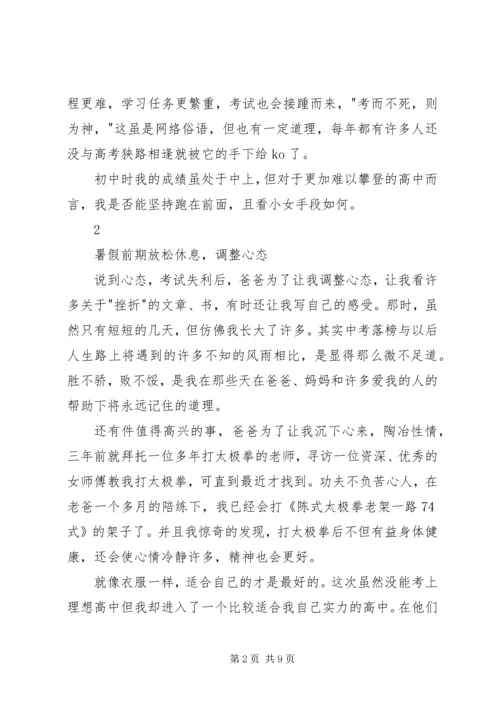 程更难，学习任务更繁重，考试也会接踵而来，"考而不死，则为神，"这虽是网络俗语，但也有一定道理，每年都有许多人还没与高考狭路相逢就被它的手下给 ko 了。

初中时我的成绩虽处于中上，但对于更加难以攀登的高中而言，我是否能坚持跑在前面，且看小女手段如何。

2

暑假前期放松休息，调整心态

说到心态，考试失利后，爸爸为了让我调整心态，让我看许多关于"挫折"的文章、书，有时还让我写自己的感受。那时，虽然只有短短的几天，但仿佛我长大了许多。其实中考落榜与以后人生路上将遇到的许多不知的风雨相比，是显得那么微不足道。胜不骄，败不馁，是我在那些天在爸爸、妈妈和许多爱我的人的帮助下将永远记住的道理。

还有件值得高兴的事，爸爸为了让我沉下心来，陶冶性情，三年前就拜托一位多年打太极拳的老师，寻访一位资深、优秀的女师傅教我打太极拳，可直到最近才找到。功夫不负苦心人，在老爸一个多月的陪练下，我已经会打《陈式太极拳老架一路 74 式》的架子了。并且我惊奇的发现，打太极拳后不但有益身体健康，还会使心情冷静许多，精神也会更好。

就像衣服一样，适合自己的才是最好的。这次虽然没能考上理想高中但我却进入了一个比较适合我自己实力的高中。在他们

第 2 页 共 9 页